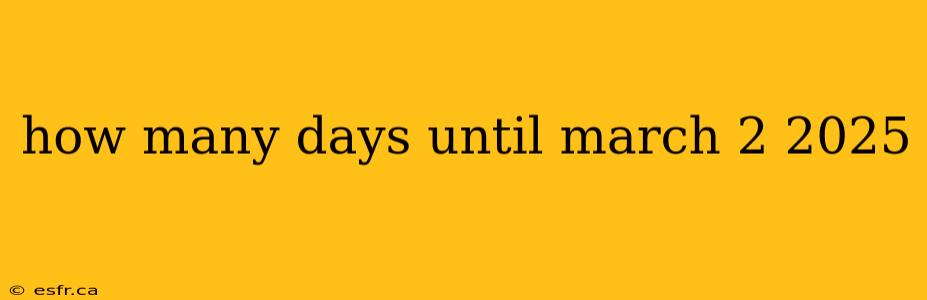 how many days until march 2 2025

© esfr.ca